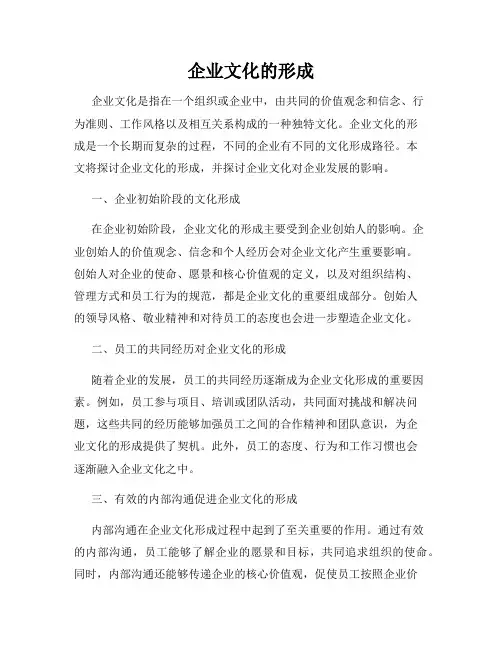 企业文化的形成

企业文化是指在一个组织或企业中，由共同的价值观念和信念、行为准则、工作风格以及相互关系构成的一种独特文化。企业文化的形成是一个长期而复杂的过程，不同的企业有不同的文化形成路径。本文将探讨企业文化的形成，并探讨企业文化对企业发展的影响。

一、企业初始阶段的文化形成

在企业初始阶段，企业文化的形成主要受到企业创始人的影响。企业创始人的价值观念、信念和个人经历会对企业文化产生重要影响。创始人对企业的使命、愿景和核心价值观的定义，以及对组织结构、管理方式和员工行为的规范，都是企业文化的重要组成部分。创始人的领导风格、敬业精神和对待员工的态度也会进一步塑造企业文化。

二、员工的共同经历对企业文化的形成

随着企业的发展，员工的共同经历逐渐成为企业文化形成的重要因素。例如，员工参与项目、培训或团队活动，共同面对挑战和解决问题，这些共同的经历能够加强员工之间的合作精神和团队意识，为企业文化的形成提供了契机。此外，员工的态度、行为和工作习惯也会逐渐融入企业文化之中。

三、有效的内部沟通促进企业文化的形成

内部沟通在企业文化形成过程中起到了至关重要的作用。通过有效的内部沟通，员工能够了解企业的愿景和目标，共同追求组织的使命。同时，内部沟通还能够传递企业的核心价值观，促使员工按照企业价